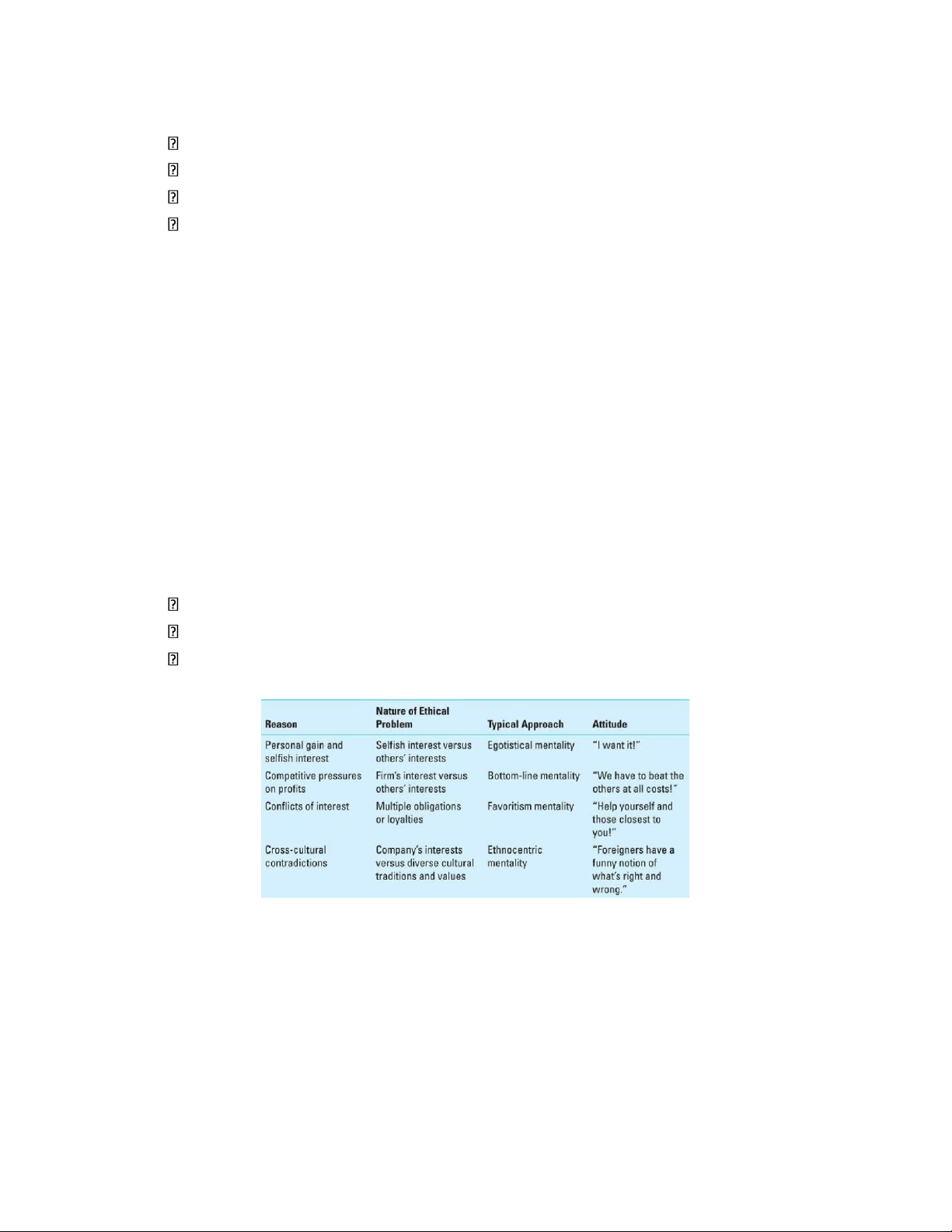 | Reason | Nature of Ethical Problem | Typical Approach | Attitude |
|---|---|---|---|
| Personal gain and selfish interest | Selfish interest versus others' interests | Egotistical mentality | "I want it!" |
| Competitive pressures on profits | Firm's interest versus others' interests | Bottom-line mentality | "We have to beat the others at all costs!" |
| Conflicts of interest | Multiple obligations or loyalties | Favoritism mentality | "Help yourself and those closest to you!" |
| Cross-cultural contradictions | Company's interests versus diverse cultural traditions and values | Ethnocentric mentality | "Foreigners have a funny notion of what's right and wrong." |